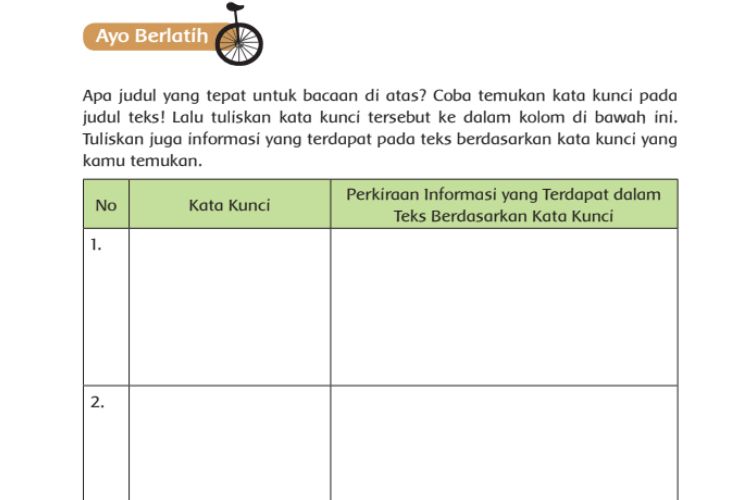 Ayo Berlatih

Apa judul yang tepat untuk bacaan di atas? Coba temukan kata kunci pada judul teks! Lalu tuliskan kata kunci tersebut ke dalam kolom di bawah ini. Tuliskan juga informasi yang terdapat pada teks berdasarkan kata kunci yang kamu temukan.

| No | Kata Kunci | Perkiraan Informasi yang Terdapat dalam Teks Berdasarkan Kata Kunci |
|---|---|---|
| 1. | | |
| 2. | | |